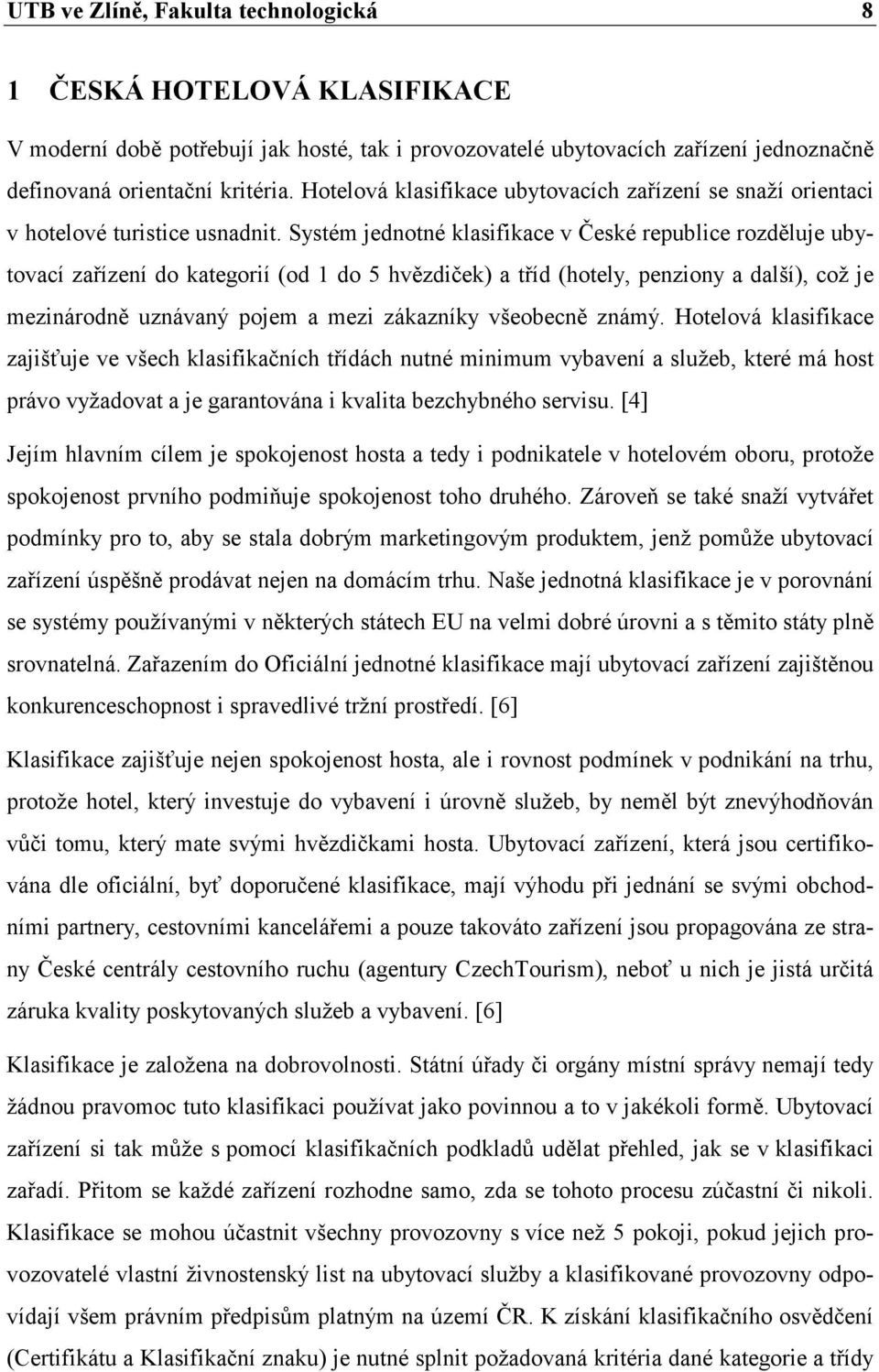 UTB ve Zlíně, Fakulta technologická 8

1 ČESKÁ HOTELOVÁ KLASIFIKACE

V moderní době potřebují jak hosté, tak i provozovatelé ubytovacích zařízení jednoznačně definovaná orientační kritéria. Hotelová klasifikace ubytovacích zařízení se snaží orientaci v hotelové turistice usnadnit. Systém jednotné klasifikace v České republice rozděluje ubytovací zařízení do kategorií (od 1 do 5 hvězdiček) a tříd (hotely, penziony a další), což je mezinárodně uznávaný pojem a mezi zákazníky všeobecně známý. Hotelová klasifikace zajišťuje ve všech klasifikačních třídách nutné minimum vybavení a služeb, které má host právo vyžadovat a je garantována i kvalita bezchybného servisu. [4]

Jejím hlavním cílem je spokojenost hosta a tedy i podnikatele v hotelovém oboru, protože spokojenost prvního podmiňuje spokojenost toho druhého. Zároveň se také snaží vytvářet podmínky pro to, aby se stala dobrým marketingovým produktem, jenž pomůže ubytovací zařízení úspěšně prodávat nejen na domácím trhu. Naše jednotná klasifikace je v porovnání se systémy používanými v některých státech EU na velmi dobré úrovni a s těmito státy plně srovnatelná. Zařazením do Oficiální jednotné klasifikace mají ubytovací zařízení zajištěnou konkurenceschopnost i spravedlivé tržní prostředí. [6]

Klasifikace zajišťuje nejen spokojenost hosta, ale i rovnost podmínek v podnikání na trhu, protože hotel, který investuje do vybavení i úrovně služeb, by neměl být znevýhodňován vůči tomu, který mate svými hvězdičkami hosta. Ubytovací zařízení, která jsou certifikována dle oficiální, byť doporučené klasifikace, mají výhodu při jednání se svými obchodními partnery, cestovními kancelářemi a pouze takováto zařízení jsou propagována ze strany České centrály cestovního ruchu (agentury CzechTourism), neboť u nich je jistá určitá záruka kvality poskytovaných služeb a vybavení. [6]

Klasifikace je založena na dobrovolnosti. Státní úřady či orgány místní správy nemají tedy žádnou pravomoc tuto klasifikaci používat jako povinnou a to v jakékoli formě. Ubytovací zařízení si tak může s pomocí klasifikačních podkladů udělat přehled, jak se v klasifikaci zařadí. Přitom se každé zařízení rozhodne samo, zda se tohoto procesu zúčastní či nikoli. Klasifikace se mohou účastnit všechny provozovny s více než 5 pokoji, pokud jejich provozovatelé vlastní živnostenský list na ubytovací služby a klasifikované provozovny odpovídají všem právním předpisům platným na území ČR. K získání klasifikačního osvědčení (Certifikátu a Klasifikační znaku) je nutné splnit požadovaná kritéria dané kategorie a třídy